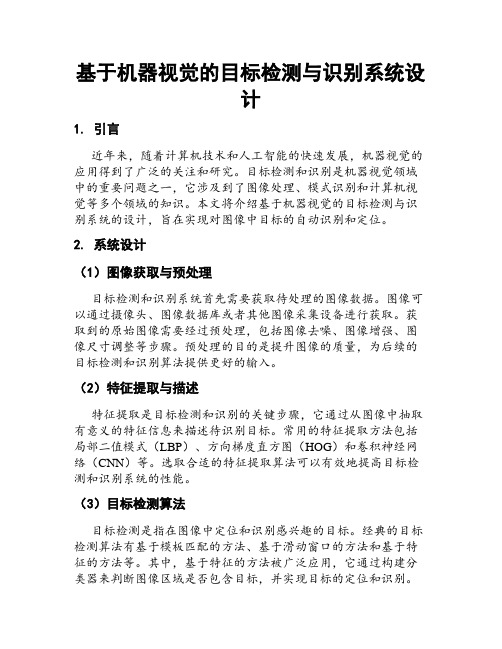 基于机器视觉的目标检测与识别系统设计

1. 引言

近年来，随着计算机技术和人工智能的快速发展，机器视觉的应用得到了广泛的关注和研究。目标检测和识别是机器视觉领域中的重要问题之一，它涉及到了图像处理、模式识别和计算机视觉等多个领域的知识。本文将介绍基于机器视觉的目标检测与识别系统的设计，旨在实现对图像中目标的自动识别和定位。

2. 系统设计

（1）图像获取与预处理

目标检测和识别系统首先需要获取待处理的图像数据。图像可以通过摄像头、图像数据库或者其他图像采集设备进行获取。获取到的原始图像需要经过预处理，包括图像去噪、图像增强、图像尺寸调整等步骤。预处理的目的是提升图像的质量，为后续的目标检测和识别算法提供更好的输入。

（2）特征提取与描述

特征提取是目标检测和识别的关键步骤，它通过从图像中抽取有意义的特征信息来描述待识别目标。常用的特征提取方法包括局部二值模式（LBP）、方向梯度直方图（HOG）和卷积神经网络（CNN）等。选取合适的特征提取算法可以有效地提高目标检测和识别系统的性能。

（3）目标检测算法

目标检测是指在图像中定位和识别感兴趣的目标。经典的目标检测算法有基于模板匹配的方法、基于滑动窗口的方法和基于特征的方法等。其中，基于特征的方法被广泛应用，它通过构建分类器来判断图像区域是否包含目标，并实现目标的定位和识别。